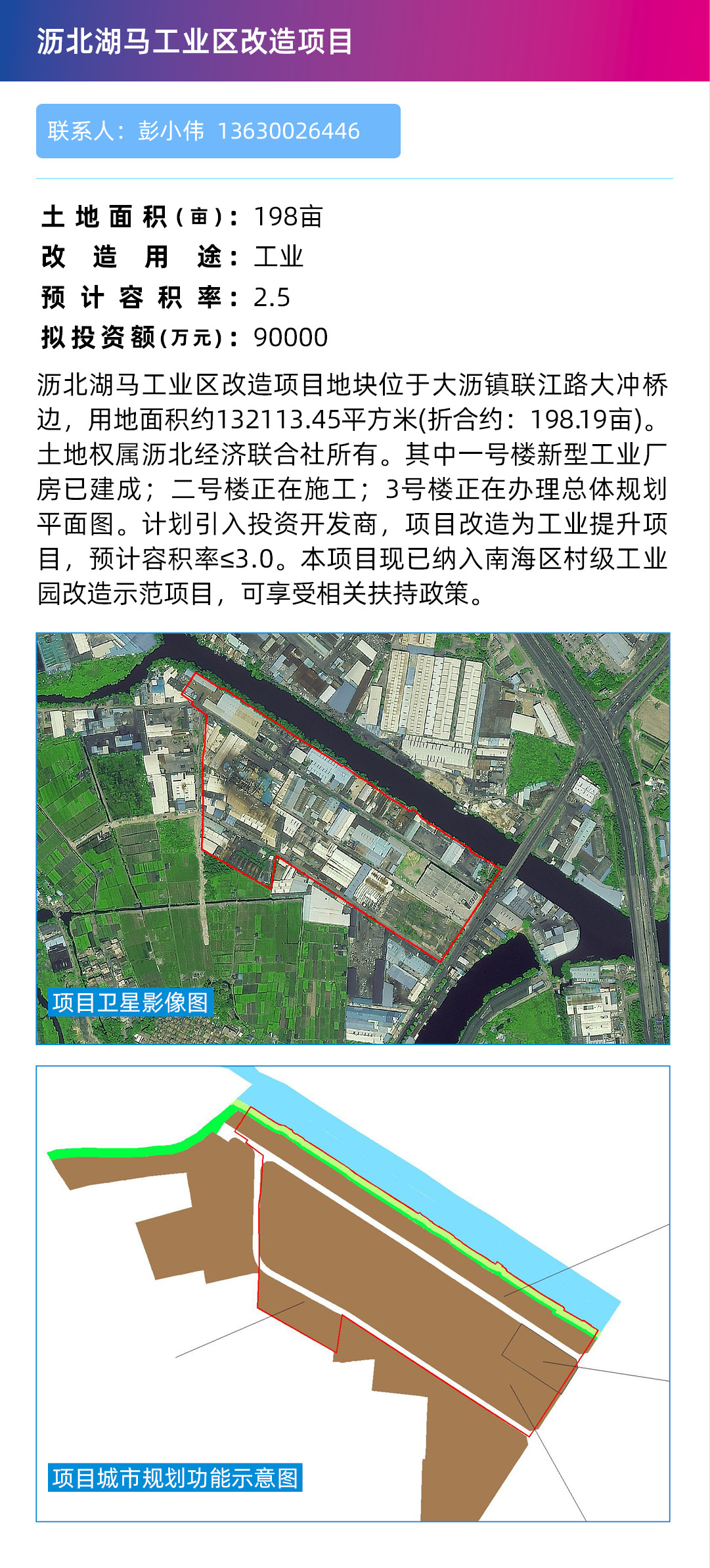 沥北湖马工业区改造项目

联系人：彭小伟 13630026446

土地面积(亩)：198亩
改造用途：工业
预计容积率：2.5
拟投资额(万元)：90000

沥北湖马工业区改造项目地块位于大沥镇联江路大冲桥边，用地面积约132113.45平方米(折合约：198.19亩)。土地权属沥北经济联合社所有。其中一号楼新型工业厂房已建成；二号楼正在施工；3号楼正在办理总体规划平面图。计划引入投资开发商，项目改造为工业提升项目，预计容积率≤3.0。本项目现已纳入南海区村级工业园改造示范项目，可享受相关扶持政策。

项目卫星影像图

项目城市规划功能示意图